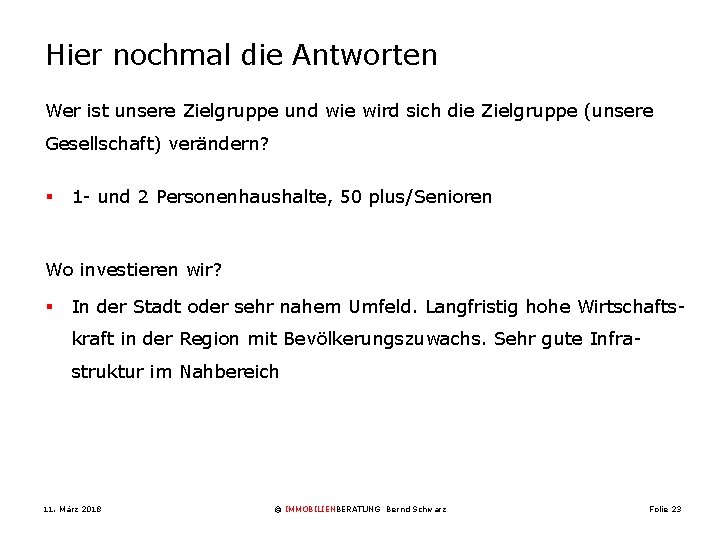 Hier nochmal die Antworten

Wer ist unsere Zielgruppe und wie wird sich die Zielgruppe (unsere Gesellschaft) verändern?

▪ 1- und 2 Personenhaushalte, 50 plus/Senioren

Wo investieren wir?

▪ In der Stadt oder sehr nahem Umfeld. Langfristig hohe Wirtschaftskraft in der Region mit Bevölkerungszuwachs. Sehr gute Infrastruktur im Nahbereich

11. März 2018 © IMMOBILIENBERATUNG Bernd Schwarz Folie 23